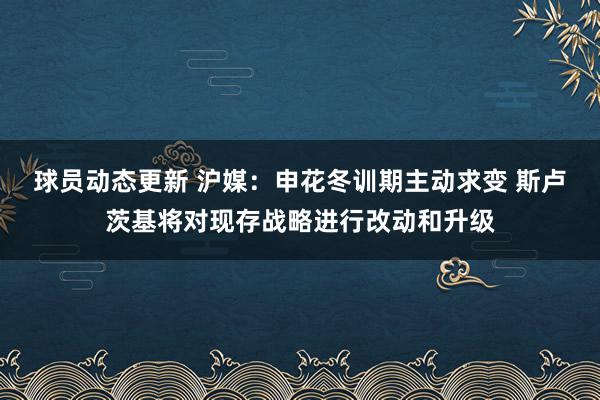 球员动态更新 沪媒：申花冬训期主动求变 斯卢茨基将对现存战略进行改动和升级